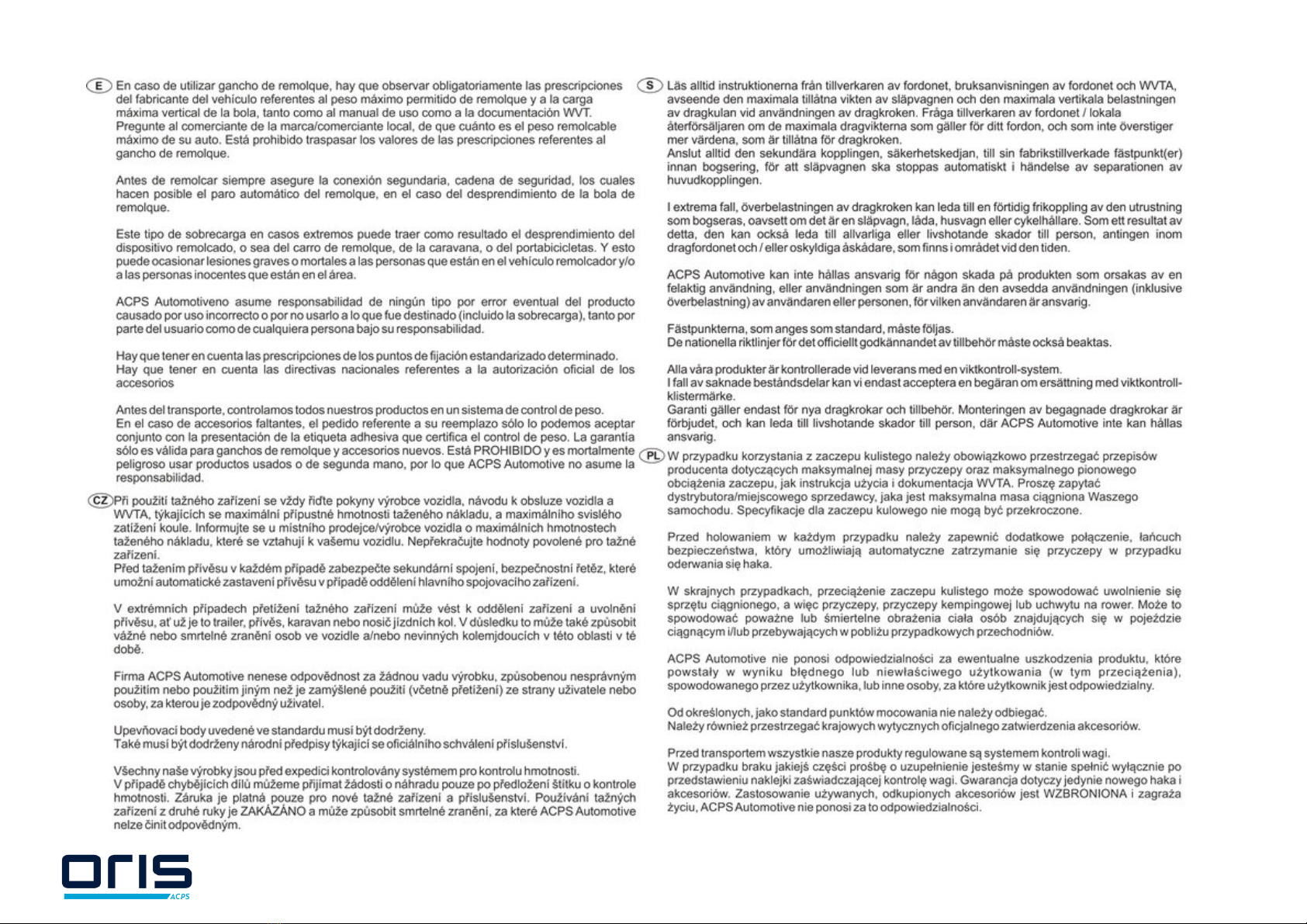 E En caso de utilizar gancho de remolque, hay que observar obligatoriamente las prescripciones del fabricante del vehículo referentes al peso máximo permitido de remolque y a la carga máxima vertical de la bola, tanto como al manual de uso como a la documentación WVT. Pregunte al comerciante de la marca/comerciante local, de que cuánto es el peso remolcable máximo de su auto. Está prohibido traspasar los valores de las prescripciones referentes al gancho de remolque.

Antes de remolcar siempre asegure la conexión segundaria, cadena de seguridad, los cuales hacen posible el paro automático del remolque, en el caso del desprendimiento de la bola de remolque.

Este tipo de sobrecarga en casos extremos puede traer como resultado el desprendimiento del dispositivo remolcado, o sea del carro de remolque, de la caravana, o del portabicicletas. Y esto puede ocasionar lesiones graves o mortales a las personas que están en el vehículo remolcador y/o a las personas inocentes que están en el área.

ACPS Automotiveno asume responsabilidad de ningún tipo por error eventual del producto causado por uso incorrecto o por no usarlo a lo que fue destinado (incluido la sobrecarga), tanto por parte del usuario como de cualquiera persona bajo su responsabilidad.

Hay que tener en cuenta las prescripciones de los puntos de fijación estandarizado determinado. Hay que tener en cuenta las directivas nacionales referentes a la autorización oficial de los accesorios

Antes del transporte, controlamos todos nuestros productos en un sistema de control de peso. En el caso de accesorios faltantes, el pedido referente a su reemplazo sólo lo podemos aceptar conjunto con la presentación de la etiqueta adhesiva que certifica el control de peso. La garantía sólo es válida para ganchos de remolque y accesorios nuevos. Está PROHIBIDO y es mortalmente peligroso usar productos usados o de segunda mano, por lo que ACPS Automotive no asume la responsabilidad.

CZ Při použití tažného zařízení se vždy řiďte pokyny výrobce vozidla, návodu k obsluze vozidla a WVTA, týkajících se maximální přípustné hmotnosti taženého nákladu, a maximálního svislého zatížení koule. Informujte se u místního prodejce/výrobce vozidla o maximálních hmotnostech taženého nákladu, které se vztahují k vašemu vozidlu. Nepřekračujte hodnoty povolené pro tažné zařízení.
Před tažením přívěsu v každém případě zabezpečte sekundární spojení, bezpečnostní řetěz, které umožní automatické zastavení přívěsu v případě oddělení hlavního spojovacího zařízení.

V extrémních případech přetížení tažného zařízení může vést k oddělení zařízení a uvolnění přívěsu, ať už je to trailer, přívěs, karavan nebo nosič jízdních kol. V důsledku to může také způsobit vážné nebo smrtelné zranění osob ve vozidle a/nebo nevinných kolemjdoucích v této oblasti v té době.

Firma ACPS Automotive nenese odpovědnost za žádnou vadu výrobku, způsobenou nesprávným použitím nebo použitím jiným než je zamýšlené použití (včetně přetížení) ze strany uživatele nebo osoby, za kterou je zodpovědný uživatel.

Upevňovací body uvedené ve standardu musí být dodrženy.
Také musí být dodrženy národní předpisy týkající se oficiálního schválení příslušenství.

Všechny naše výrobky jsou před expedicí kontrolovány systémem pro kontrolu hmotnosti.
V případě chybějících dílů můžeme přijímat žádosti o náhradu pouze po předložení štítku o kontrole hmotnosti. Záruka je platná pouze pro nové tažné zařízení a příslušenství. Používání tažných zařízení z druhé ruky je ZAKÁZÁNO a může způsobit smrtelné zranění, za které ACPS Automotive nelze činit odpovědným.

S Läs alltid instruktionerna från tillverkaren av fordonet, bruksanvisningen av fordonet och WVTA, avseende den maximala tillåtna vikten av släpvagnen och den maximala vertikala belastningen av dragkulan vid användningen av dragkroken. Fråga tillverkaren av fordonet / lokala återförsäljaren om de maximala dragvikterna som gäller för ditt fordon, och som inte överstiger mer värdena, som är tillåtna för dragkroken.
Anslut alltid den sekundära kopplingen, säkerhetskedjan, till sin fabrikstillverkade fästpunkt(er) innan bogsering, för att släpvagnen ska stoppas automatiskt i händelse av separationen av huvudkopplingen.

I extrema fall, överbelastningen av dragkroken kan leda till en förtidig frikoppling av den utrustning som bogseras, oavsett om det är en släpvagn, låda, husvagn eller cykelhållare. Som ett resultat av detta, den kan också leda till allvarliga eller livshotande skador till person, antingen inom dragfordonet och / eller oskyldiga åskådare, som finns i området vid den tiden.

ACPS Automotive kan inte hållas ansvarig för någon skada på produkten som orsakas av en felaktig användning, eller användningen som är andra än den avsedda användningen (inklusive överbelastning) av användaren eller personen, för vilken användaren är ansvarig.

Fästpunkterna, som anges som standard, måste följas.
De nationella riktlinjer för det officiellt godkännandet av tillbehör måste också beaktas.

Alla våra produkter är kontrollerade vid leverans med en viktkontroll-system.
I fall av saknade beståndsdelar kan vi endast acceptera en begäran om ersättning med viktkontroll-klistermärke.
Garanti gäller endast för nya dragkrokar och tillbehör. Monteringen av begagnade dragkrokar är förbjudet, och kan leda till livshotande skador till person, där ACPS Automotive inte kan hållas ansvarig.

PL W przypadku korzystania z zaczepu kulistego należy obowiązkowo przestrzegać przepisów producenta dotyczących maksymalnej masy przyczepy oraz maksymalnego pionowego obciążenia zaczepu, jak instrukcja użycia i dokumentacja WVTA. Proszę zapytać dystrybutora/miejscowego sprzedawcy, jaka jest maksymalna masa ciągniona Waszego samochodu. Specyfikacje dla zaczepu kulowego nie mogą być przekroczone.

Przed holowaniem w każdym przypadku należy zapewnić dodatkowe połączenie, łańcuch bezpieczeństwa, który umożliwiają automatyczne zatrzymanie się przyczepy w przypadku oderwania się haka.

W skrajnych przypadkach, przeciążenie zaczepu kulistego może spowodować uwolnienie się sprzętu ciągnionego, a więc przyczepy, przyczepy kempingowej lub uchwytu na rower. Może to spowodować poważne lub śmiertelne obrażenia ciała osób znajdujących się w pojeździe ciągnącym i/lub przebywających w pobliżu przypadkowych przechodniów.

ACPS Automotive nie ponosi odpowiedzialności za ewentualne uszkodzenia produktu, które powstały w wyniku błędnego lub niewłaściwego użytkowania (w tym przeciążenia), spowodowanego przez użytkownika, lub inne osoby, za które użytkownik jest odpowiedzialny.

Od określonych, jako standard punktów mocowania nie należy odbiegać.
Należy również przestrzegać krajowych wytycznych oficjalnego zatwierdzenia akcesoriów.

Przed transportem wszystkie nasze produkty regulowane są systemem kontroli wagi.
W przypadku braku jakiejś części prośbę o uzupełnienie jesteśmy w stanie spełnić wyłącznie po przedstawieniu naklejki zaświadczającej kontrolę wagi. Gwarancja dotyczy jedynie nowego haka i akcesoriów. Zastosowanie używanych, odkupionych akcesoriów jest WZBRONIONA i zagraża życiu, ACPS Automotive nie ponosi za to odpowiedzialności.

oris ACPS